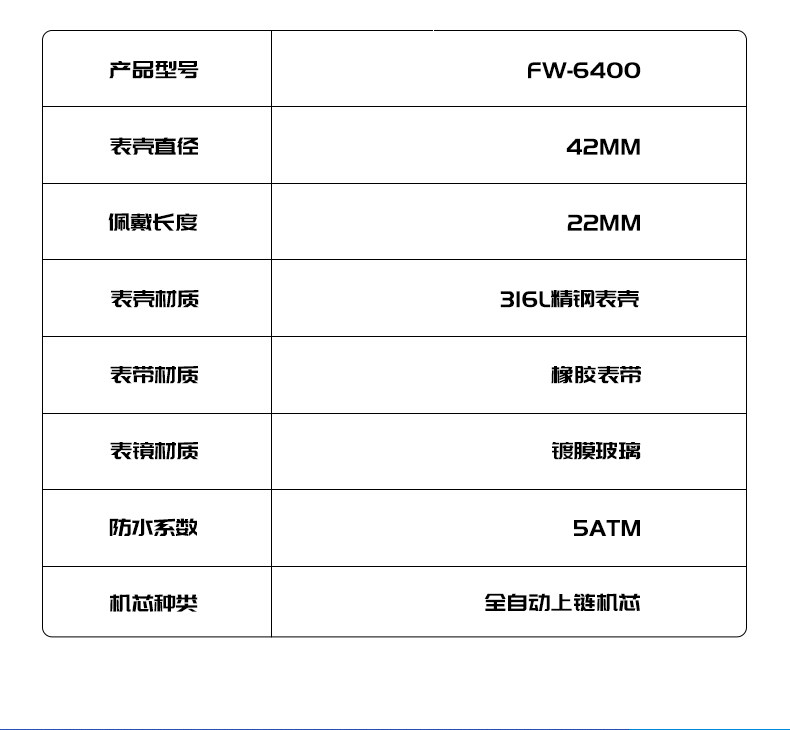 | 产品型号 | FW-6400 |
|---|---|
| 表壳直径 | 42MM |
| 佩戴长度 | 22MM |
| 表壳材质 | 316L精钢表壳 |
| 表带材质 | 橡胶表带 |
| 表镜材质 | 镀膜玻璃 |
| 防水系数 | 5ATM |
| 机芯种类 | 全自动上链机芯 |